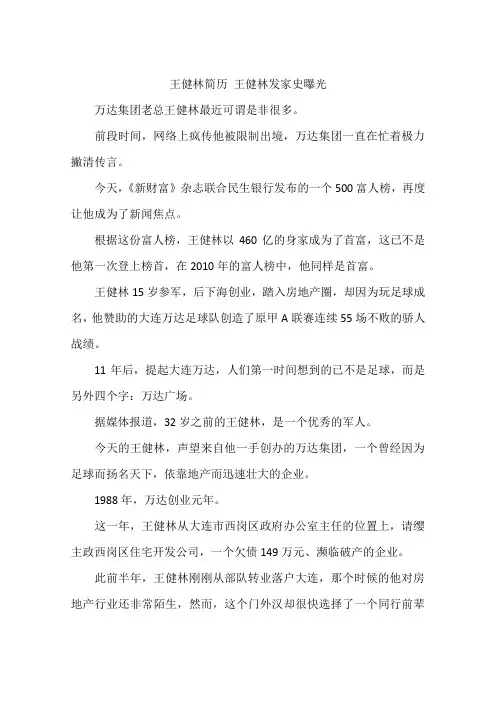 王健林简历 王健林发家史曝光

万达集团老总王健林最近可谓是非很多。

前段时间，网络上疯传他被限制出境，万达集团一直在忙着极力撇清传言。

今天，《新财富》杂志联合民生银行发布的一个500富人榜，再度让他成为了新闻焦点。

根据这份富人榜，王健林以460亿的身家成为了首富，这已不是他第一次登上榜首，在2010年的富人榜中，他同样是首富。

王健林15岁参军，后下海创业，踏入房地产圈，却因为玩足球成名，他赞助的大连万达足球队创造了原甲A联赛连续55场不败的骄人战绩。

11年后，提起大连万达，人们第一时间想到的已不是足球，而是另外四个字：万达广场。

据媒体报道，32岁之前的王健林，是一个优秀的军人。

今天的王健林，声望来自他一手创办的万达集团，一个曾经因为足球而扬名天下，依靠地产而迅速壮大的企业。

1988年，万达创业元年。

这一年，王健林从大连市西岗区政府办公室主任的位置上，请缨主政西岗区住宅开发公司，一个欠债149万元、濒临破产的企业。

此前半年，王健林刚刚从部队转业落户大连，那个时候的他对房地产行业还非常陌生，然而，这个门外汉却很快选择了一个同行前辈